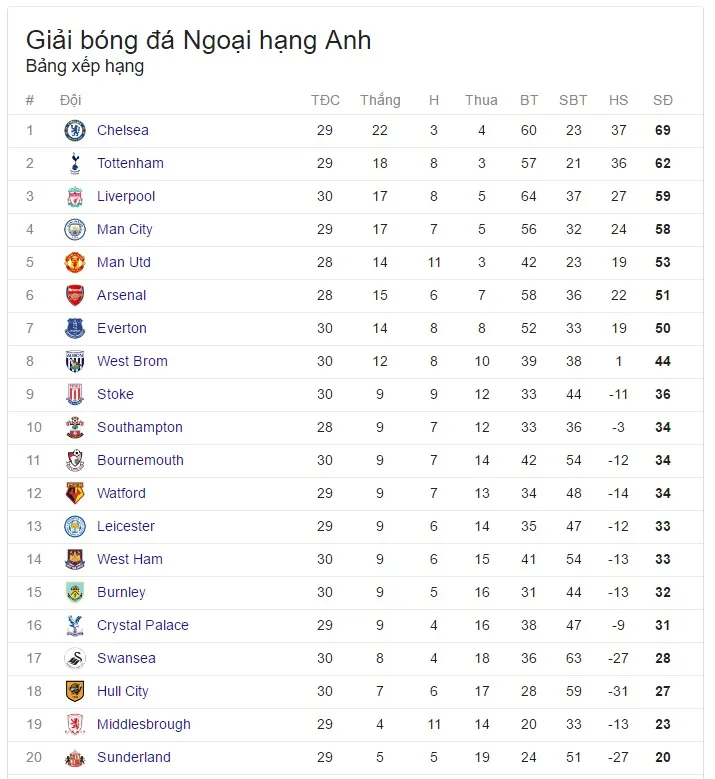 Giải bóng đá Ngoại hạng Anh
Bảng xếp hạng

| # | Đội | TĐC | Thắng | H | Thua | BT | SBT | HS | SĐ |
|---|---|---|---|---|---|---|---|---|---|
| 1 | Chelsea | 29 | 22 | 3 | 4 | 60 | 23 | 37 | 69 |
| 2 | Tottenham | 29 | 18 | 8 | 3 | 57 | 21 | 36 | 62 |
| 3 | Liverpool | 30 | 17 | 8 | 5 | 64 | 37 | 27 | 59 |
| 4 | Man City | 29 | 17 | 7 | 5 | 56 | 32 | 24 | 58 |
| 5 | Man Utd | 28 | 14 | 11 | 3 | 42 | 23 | 19 | 53 |
| 6 | Arsenal | 28 | 15 | 6 | 7 | 58 | 36 | 22 | 51 |
| 7 | Everton | 30 | 14 | 8 | 8 | 52 | 33 | 19 | 50 |
| 8 | West Brom | 30 | 12 | 8 | 10 | 39 | 38 | 1 | 44 |
| 9 | Stoke | 30 | 9 | 9 | 12 | 33 | 44 | -11 | 36 |
| 10 | Southampton | 28 | 9 | 7 | 12 | 33 | 36 | -3 | 34 |
| 11 | Bournemouth | 30 | 9 | 7 | 14 | 42 | 54 | -12 | 34 |
| 12 | Watford | 29 | 9 | 7 | 13 | 34 | 48 | -14 | 34 |
| 13 | Leicester | 29 | 9 | 6 | 14 | 35 | 47 | -12 | 33 |
| 14 | West Ham | 30 | 9 | 6 | 15 | 41 | 54 | -13 | 33 |
| 15 | Burnley | 30 | 9 | 5 | 16 | 31 | 44 | -13 | 32 |
| 16 | Crystal Palace | 29 | 9 | 4 | 16 | 38 | 47 | -9 | 31 |
| 17 | Swansea | 30 | 8 | 4 | 18 | 36 | 63 | -27 | 28 |
| 18 | Hull City | 30 | 7 | 6 | 17 | 28 | 59 | -31 | 27 |
| 19 | Middlesbrough | 29 | 4 | 11 | 14 | 20 | 33 | -13 | 23 |
| 20 | Sunderland | 29 | 5 | 5 | 19 | 24 | 51 | -27 | 20 |